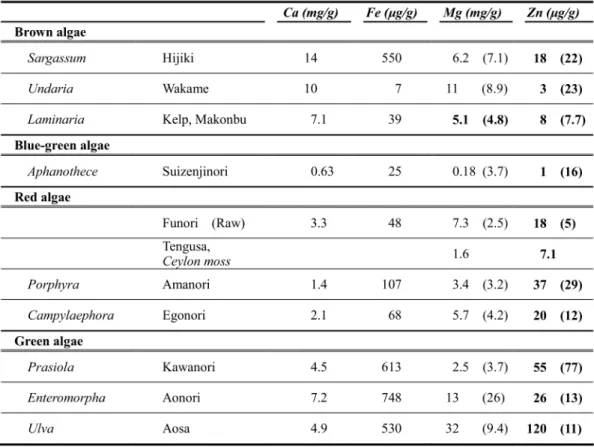 |  |  | Ca (mg/g) | Fe (μg/g) | Mg (mg/g) | Zn (μg/g) |
|---|---|---|---|---|---|
| Brown algae |  |  |  |  |  |
| Sargassum | Hijiki | 14 | 550 | 6.2 (7.1) | 18 (22) |
| Undaria | Wakame | 10 | 7 | 11 (8.9) | 3 (23) |
| Laminaria | Kelp, Makonbu | 7.1 | 39 | 5.1 (4.8) | 8 (7.7) |
| Blue-green algae |  |  |  |  |  |
| Aphanothece | Suizenjinori | 0.63 | 25 | 0.18 (3.7) | 1 (16) |
| Red algae |  |  |  |  |  |
|  | Funori (Raw) | 3.3 | 48 | 7.3 (2.5) | 18 (5) |
|  | Tengusa, Ceylon moss |  |  | 1.6 | 7.1 |
| Porphyra | Amanori | 1.4 | 107 | 3.4 (3.2) | 37 (29) |
| Campylaephora | Egonori | 2.1 | 68 | 5.7 (4.2) | 20 (12) |
| Green algae |  |  |  |  |  |
| Prasiola | Kawanori | 4.5 | 613 | 2.5 (3.7) | 55 (77) |
| Enteromorpha | Aonori | 7.2 | 748 | 13 (26) | 26 (13) |
| Ulva | Aosa | 4.9 | 530 | 32 (9.4) | 120 (11) |